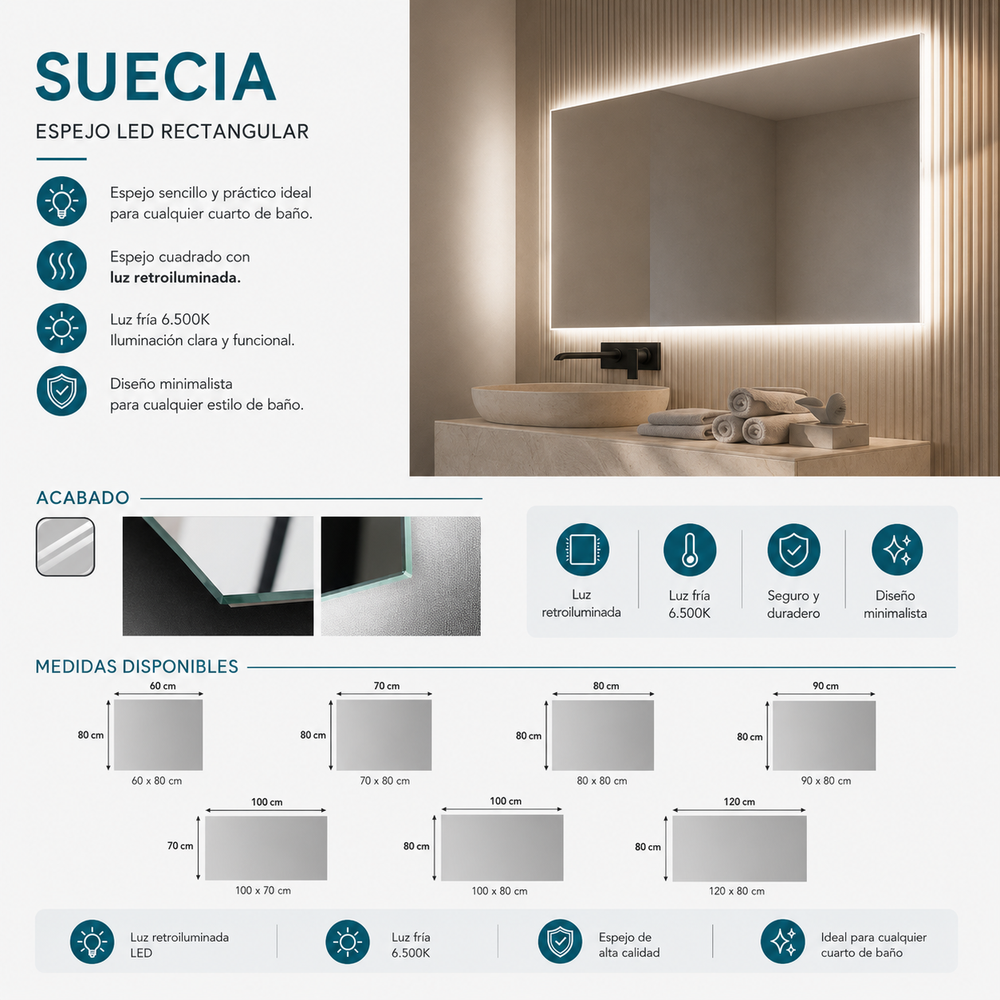 SUECIA

ESPEJO LED RECTANGULAR

Espejo sencillo y práctico ideal para cualquier cuarto de baño.

Espejo cuadrado con luz retroiluminada.

Luz fría 6.500K
Iluminación clara y funcional.

Diseño minimalista
para cualquier estilo de baño.

ACABADO

Luz
retroiluminada

Luz fría
6.500K

Seguro y
duradero

Diseño
minimalista

MEDIDAS DISPONIBLES

60 cm
80 cm
60 x 80 cm

70 cm
80 cm
70 x 80 cm

80 cm
80 cm
80 x 80 cm

90 cm
80 cm
90 x 80 cm

100 cm
70 cm
100 x 70 cm

100 cm
80 cm
100 x 80 cm

120 cm
80 cm
120 x 80 cm

Luz retroiluminada
LED

Luz fría
6.500K

Espejo de
alta calidad

Ideal para cualquier
cuarto de baño